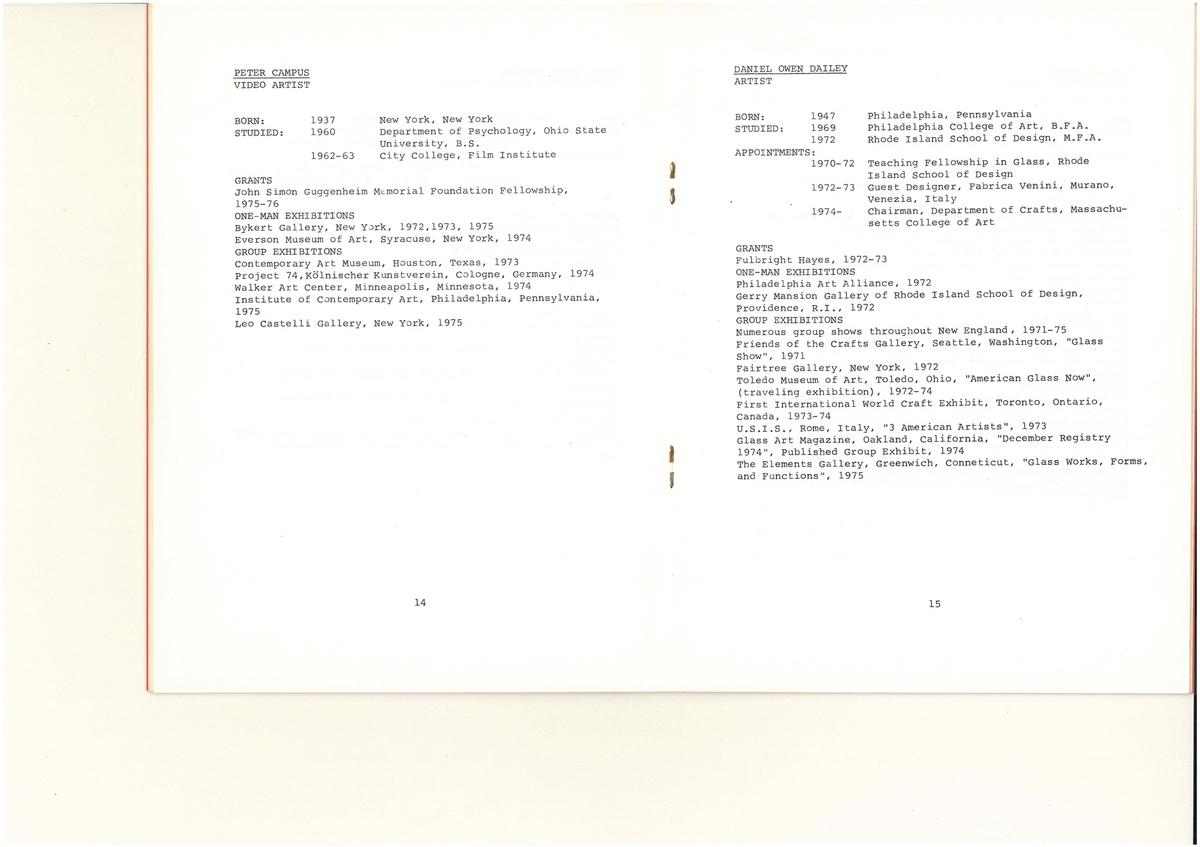 PETER CAMPUS
VIDEO ARTIST

BORN: 1937 New York, New York
STUDIED: 1960 Department of Psychology, Ohio State University, B.S.
1962-63 City College, Film Institute

GRANTS
John Simon Guggenheim Memorial Foundation Fellowship, 1975-76
ONE-MAN EXHIBITIONS
Bykert Gallery, New York, 1972,1973, 1975
Everson Museum of Art, Syracuse, New York, 1974
GROUP EXHIBITIONS
Contemporary Art Museum, Houston, Texas, 1973
Project 74,Kölnischer Kunstverein, Cologne, Germany, 1974
Walker Art Center, Minneapolis, Minnesota, 1974
Institute of Contemporary Art, Philadelphia, Pennsylvania, 1975
Leo Castelli Gallery, New York, 1975

14

DANIEL OWEN DAILEY
ARTIST

BORN: 1947 Philadelphia, Pennsylvania
STUDIED: 1969 Philadelphia College of Art, B.F.A.
1972 Rhode Island School of Design, M.F.A.
APPOINTMENTS:
1970-72 Teaching Fellowship in Glass, Rhode Island School of Design
1972-73 Guest Designer, Fabrica Venini, Murano, Venezia, Italy
1974- Chairman, Department of Crafts, Massachusetts College of Art

GRANTS
Fulbright Hayes, 1972-73
ONE-MAN EXHIBITIONS
Philadelphia Art Alliance, 1972
Gerry Mansion Gallery of Rhode Island School of Design, Providence, R.I., 1972
GROUP EXHIBITIONS
Numerous group shows throughout New England, 1971-75
Friends of the Crafts Gallery, Seattle, Washington, "Glass Show", 1971
Fairtree Gallery, New York, 1972
Toledo Museum of Art, Toledo, Ohio, "American Glass Now", (traveling exhibition), 1972-74
First International World Craft Exhibit, Toronto, Ontario, Canada, 1973-74
U.S.I.S., Rome, Italy, "3 American Artists", 1973
Glass Art Magazine, Oakland, California, "December Registry 1974", Published Group Exhibit, 1974
The Elements Gallery, Greenwich, Conneticut, "Glass Works, Forms, and Functions", 1975

15